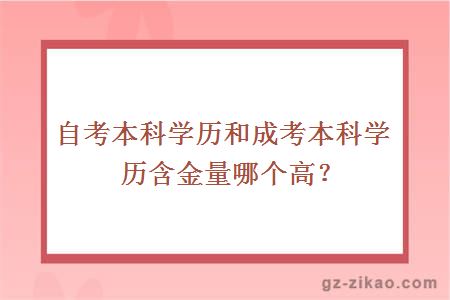 自考本科学历和成考本科学历含金量哪个高？

gz-zikao.com